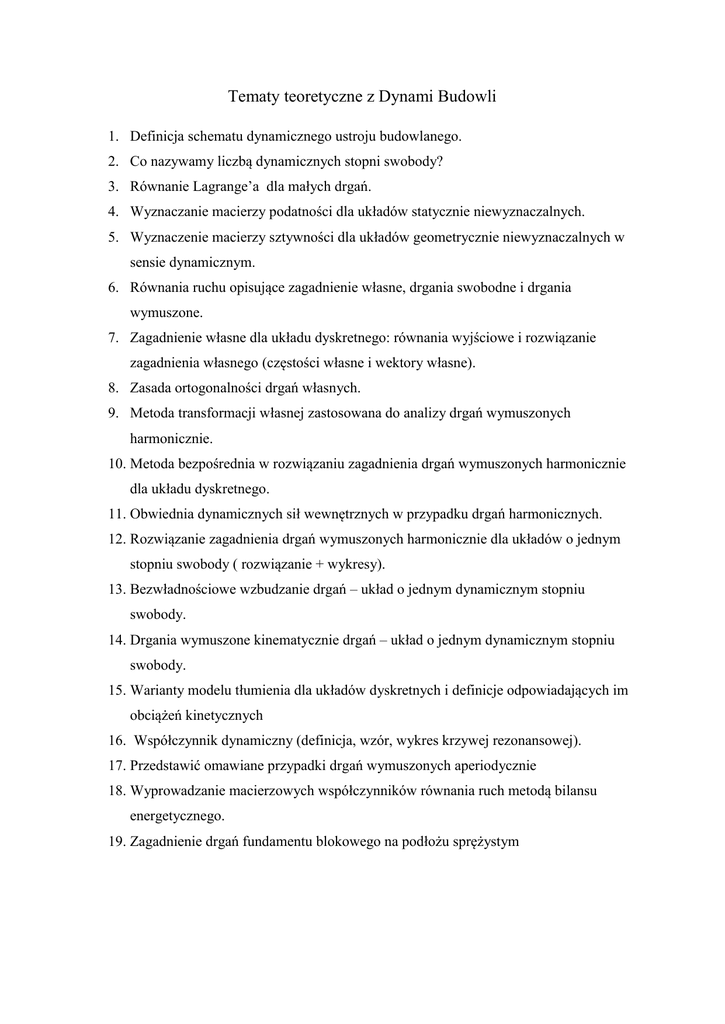 Tematy teoretyczne z Dynami Budowli

1. Definicja schematu dynamicznego ustroju budowlanego.
2. Co nazywamy liczbą dynamicznych stopni swobody?
3. Równanie Lagrange'a dla małych drgań.
4. Wyznaczanie macierzy podatności dla układów statycznie niewyznaczalnych.
5. Wyznaczenie macierzy sztywności dla układów geometrycznie niewyznaczalnych w sensie dynamicznym.
6. Równania ruchu opisujące zagadnienie własne, drgania swobodne i drgania wymuszone.
7. Zagadnienie własne dla układu dyskretnego: równania wyjściowe i rozwiązanie zagadnienia własnego (częstości własne i wektory własne).
8. Zasada ortogonalności drgań własnych.
9. Metoda transformacji własnej zastosowana do analizy drgań wymuszonych harmonicznie.
10. Metoda bezpośrednia w rozwiązaniu zagadnienia drgań wymuszonych harmonicznie dla układu dyskretnego.
11. Obwiednia dynamicznych sił wewnętrznych w przypadku drgań harmonicznych.
12. Rozwiązanie zagadnienia drgań wymuszonych harmonicznie dla układów o jednym stopniu swobody ( rozwiązanie + wykresy).
13. Bezwładnościowe wzbudzanie drgań – układ o jednym dynamicznym stopniu swobody.
14. Drgania wymuszone kinematycznie drgań – układ o jednym dynamicznym stopniu swobody.
15. Warianty modelu tłumienia dla układów dyskretnych i definicje odpowiadających im obciążeń kinetycznych
16. Współczynnik dynamiczny (definicja, wzór, wykres krzywej rezonansowej).
17. Przedstawić omawiane przypadki drgań wymuszonych aperiodycznie
18. Wyprowadzanie macierzowych współczynników równania ruch metodą bilansu energetycznego.
19. Zagadnienie drgań fundamentu blokowego na podłożu sprężystym